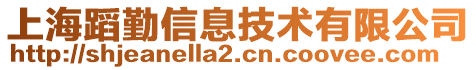 上海蹈勤信息技术有限公司
http://shjeanella2.cn.coovee.com